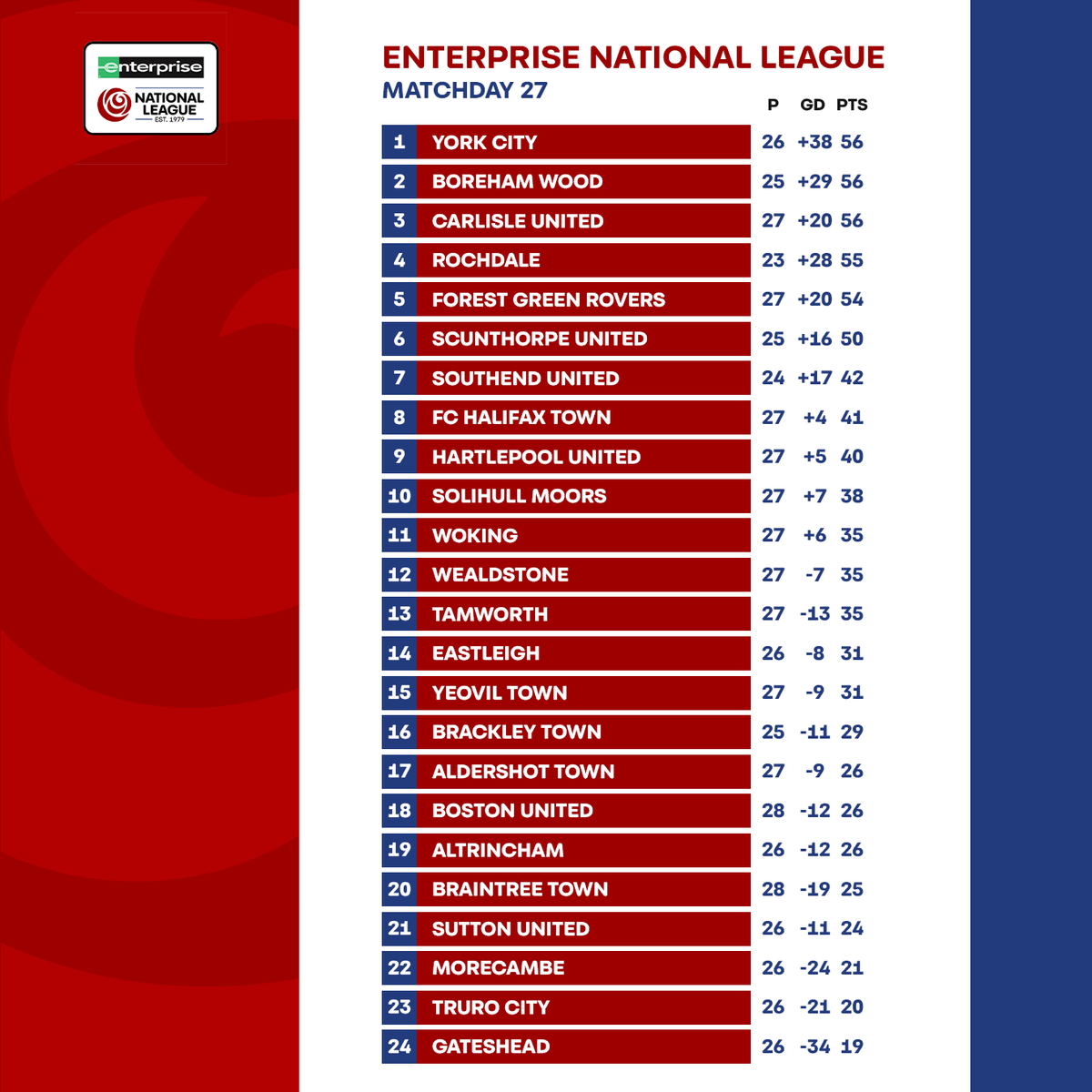 enterprise
NATIONAL LEAGUE
EST. 1979

ENTERPRISE NATIONAL LEAGUE
MATCHDAY 27

| | | P | GD | PTS |
|---|---|---|---|---|
| 1 | YORK CITY | 26 | +38 | 56 |
| 2 | BOREHAM WOOD | 25 | +29 | 56 |
| 3 | CARLISLE UNITED | 27 | +20 | 56 |
| 4 | ROCHDALE | 23 | +28 | 55 |
| 5 | FOREST GREEN ROVERS | 27 | +20 | 54 |
| 6 | SCUNTHORPE UNITED | 25 | +16 | 50 |
| 7 | SOUTHEND UNITED | 24 | +17 | 42 |
| 8 | FC HALIFAX TOWN | 27 | +4 | 41 |
| 9 | HARTLEPOOL UNITED | 27 | +5 | 40 |
| 10 | SOLIHULL MOORS | 27 | +7 | 38 |
| 11 | WOKING | 27 | +6 | 35 |
| 12 | WEALDSTONE | 27 | -7 | 35 |
| 13 | TAMWORTH | 27 | -13 | 35 |
| 14 | EASTLEIGH | 26 | -8 | 31 |
| 15 | YEOVIL TOWN | 27 | -9 | 31 |
| 16 | BRACKLEY TOWN | 25 | -11 | 29 |
| 17 | ALDERSHOT TOWN | 27 | -9 | 26 |
| 18 | BOSTON UNITED | 28 | -12 | 26 |
| 19 | ALTRINCHAM | 26 | -12 | 26 |
| 20 | BRAINTREE TOWN | 28 | -19 | 25 |
| 21 | SUTTON UNITED | 26 | -11 | 24 |
| 22 | MORECAMBE | 26 | -24 | 21 |
| 23 | TRURO CITY | 26 | -21 | 20 |
| 24 | GATESHEAD | 26 | -34 | 19 |